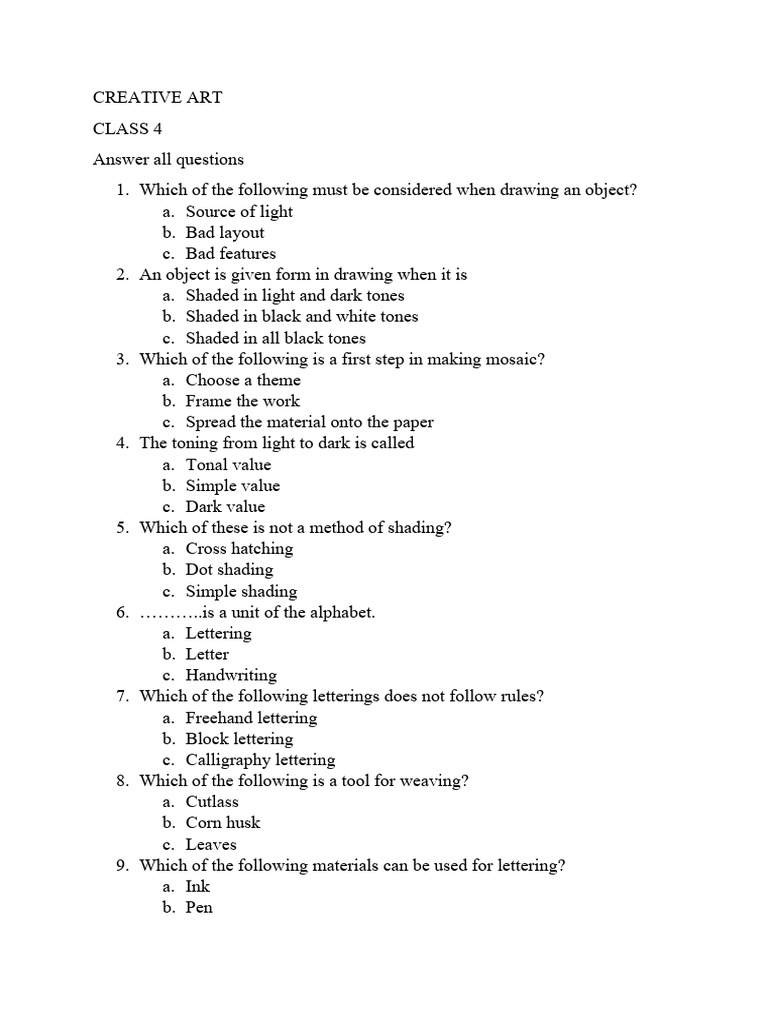 CREATIVE ART

CLASS 4

Answer all questions

1. Which of the following must be considered when drawing an object?
a. Source of light
b. Bad layout
c. Bad features
2. An object is given form in drawing when it is
a. Shaded in light and dark tones
b. Shaded in black and white tones
c. Shaded in all black tones
3. Which of the following is a first step in making mosaic?
a. Choose a theme
b. Frame the work
c. Spread the material onto the paper
4. The toning from light to dark is called
a. Tonal value
b. Simple value
c. Dark value
5. Which of these is not a method of shading?
a. Cross hatching
b. Dot shading
c. Simple shading
6. ………..is a unit of the alphabet.
a. Lettering
b. Letter
c. Handwriting
7. Which of the following letterings does not follow rules?
a. Freehand lettering
b. Block lettering
c. Calligraphy lettering
8. Which of the following is a tool for weaving?
a. Cutlass
b. Corn husk
c. Leaves
9. Which of the following materials can be used for lettering?
a. Ink
b. Pen